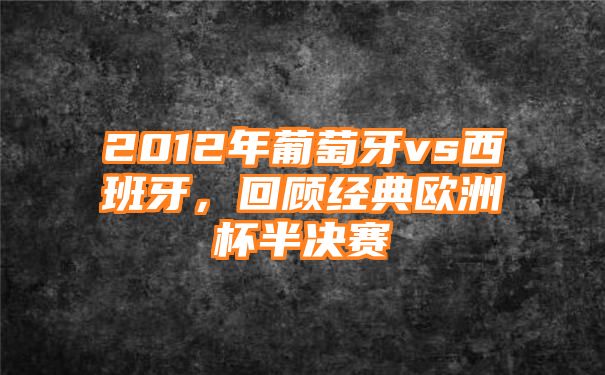 2012年葡萄牙vs西班牙，回顾经典欧洲杯半决赛